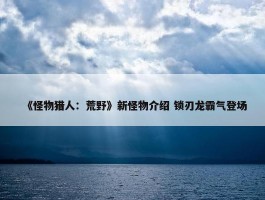 《怪物猎人：荒野》新怪物介绍 锁刃龙霸气登场